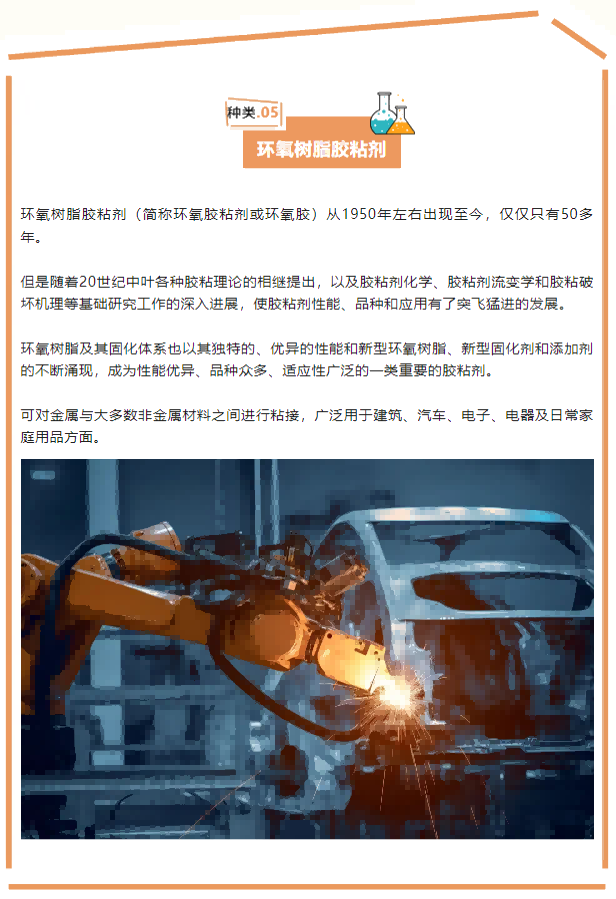 种类.05

环氧树脂胶粘剂

环氧树脂胶粘剂（简称环氧胶粘剂或环氧胶）从1950年左右出现至今，仅仅只有50多年。

但是随着20世纪中叶各种胶粘理论的相继提出，以及胶粘剂化学、胶粘剂流变学和胶粘破坏机理等基础研究工作的深入进展，使胶粘剂性能、品种和应用有了突飞猛进的发展。

环氧树脂及其固化体系也以其独特的、优异的性能和新型环氧树脂、新型固化剂和添加剂的不断涌现，成为性能优异、品种众多、适应性广泛的一类重要的胶粘剂。

可对金属与大多数非金属材料之间进行粘接，广泛用于建筑、汽车、电子、电器及日常家庭用品方面。